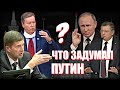 ?
ЧТО ЗАДУМАЛ
ПУТИН